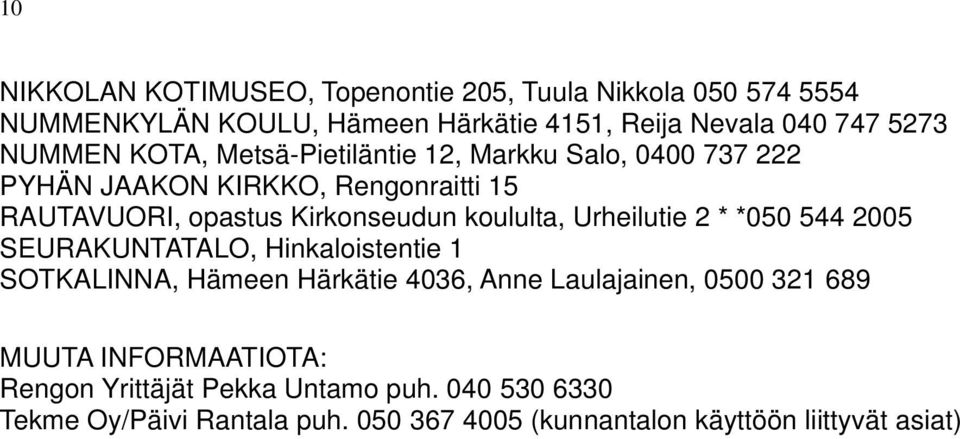 10

NIKKOLAN KOTIMUSEO, Topenontie 205, Tuula Nikkola 050 574 5554
NUMMENKYLÄN KOULU, Hämeen Härkätie 4151, Reija Nevala 040 747 5273
NUMMEN KOTA, Metsä-Pietiläntie 12, Markku Salo, 0400 737 222
PYHÄN JAAKON KIRKKO, Rengonraitti 15
RAUTAVUORI, opastus Kirkonseudun koululta, Urheilutie 2 * *050 544 2005
SEURAKUNTATALO, Hinkaloistentie 1
SOTKALINNA, Hämeen Härkätie 4036, Anne Laulajainen, 0500 321 689

MUUTA INFORMAATIOTA:
Rengon Yrittäjät Pekka Untamo puh. 040 530 6330
Tekme Oy/Päivi Rantala puh. 050 367 4005 (kunnantalon käyttöön liittyvät asiat)